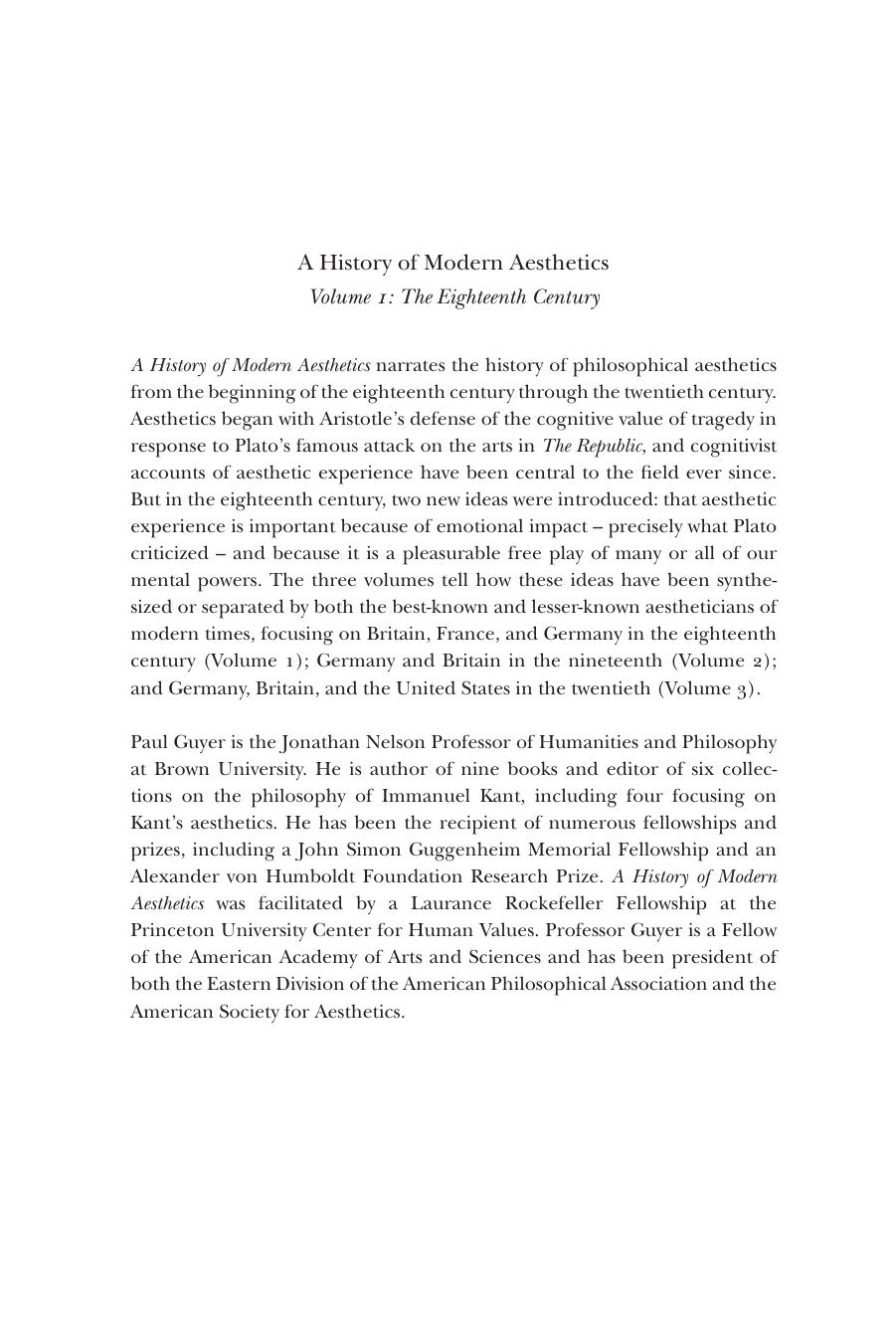 A History of Modern Aesthetics
Volume 1: The Eighteenth Century

A History of Modern Aesthetics narrates the history of philosophical aesthetics from the beginning of the eighteenth century through the twentieth century. Aesthetics began with Aristotle's defense of the cognitive value of tragedy in response to Plato's famous attack on the arts in The Republic, and cognitivist accounts of aesthetic experience have been central to the field ever since. But in the eighteenth century, two new ideas were introduced: that aesthetic experience is important because of emotional impact – precisely what Plato criticized – and because it is a pleasurable free play of many or all of our mental powers. The three volumes tell how these ideas have been synthesized or separated by both the best-known and lesser-known aestheticians of modern times, focusing on Britain, France, and Germany in the eighteenth century (Volume 1); Germany and Britain in the nineteenth (Volume 2); and Germany, Britain, and the United States in the twentieth (Volume 3).

Paul Guyer is the Jonathan Nelson Professor of Humanities and Philosophy at Brown University. He is author of nine books and editor of six collections on the philosophy of Immanuel Kant, including four focusing on Kant's aesthetics. He has been the recipient of numerous fellowships and prizes, including a John Simon Guggenheim Memorial Fellowship and an Alexander von Humboldt Foundation Research Prize. A History of Modern Aesthetics was facilitated by a Laurance Rockefeller Fellowship at the Princeton University Center for Human Values. Professor Guyer is a Fellow of the American Academy of Arts and Sciences and has been president of both the Eastern Division of the American Philosophical Association and the American Society for Aesthetics.